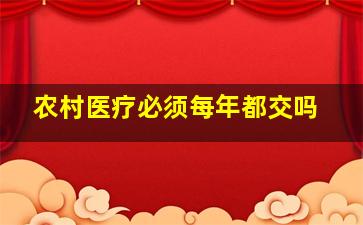 农村医疗必须每年都交吗